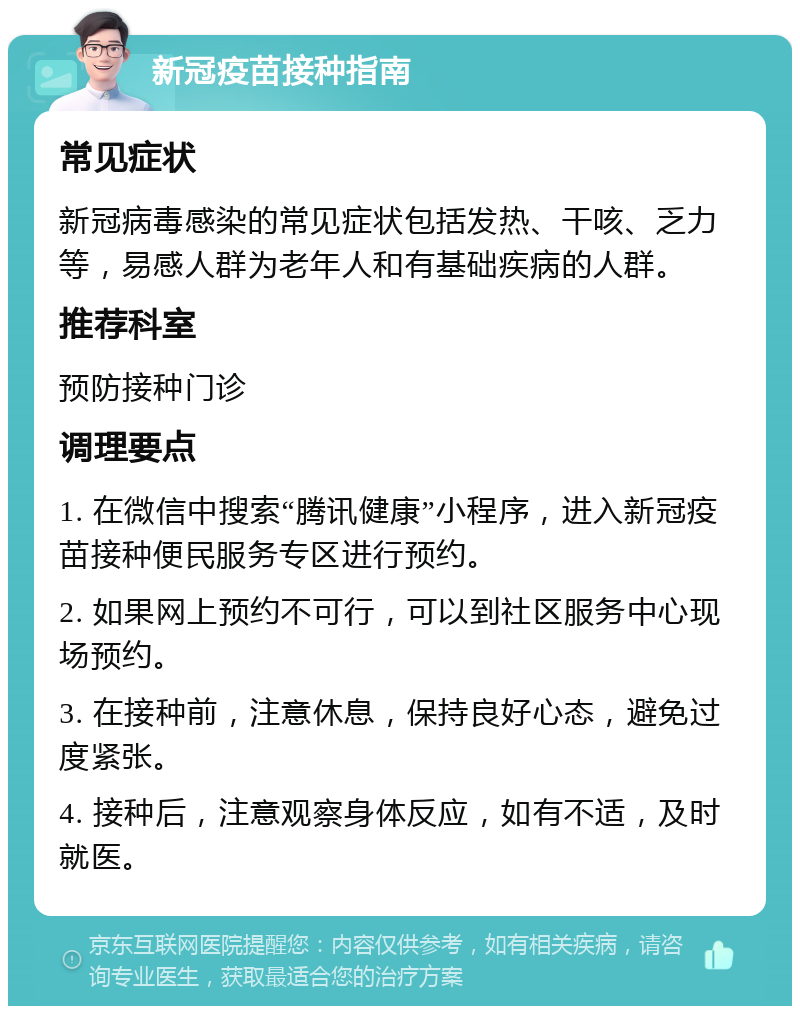 新冠疫苗接种指南

常见症状

新冠病毒感染的常见症状包括发热、干咳、乏力等，易感人群为老年人和有基础疾病的人群。

推荐科室

预防接种门诊

调理要点

1. 在微信中搜索“腾讯健康”小程序，进入新冠疫苗接种便民服务专区进行预约。

2. 如果网上预约不可行，可以到社区服务中心现场预约。

3. 在接种前，注意休息，保持良好心态，避免过度紧张。

4. 接种后，注意观察身体反应，如有不适，及时就医。

京东互联网医院提醒您：内容仅供参考，如有相关疾病，请咨询专业医生，获取最适合您的治疗方案